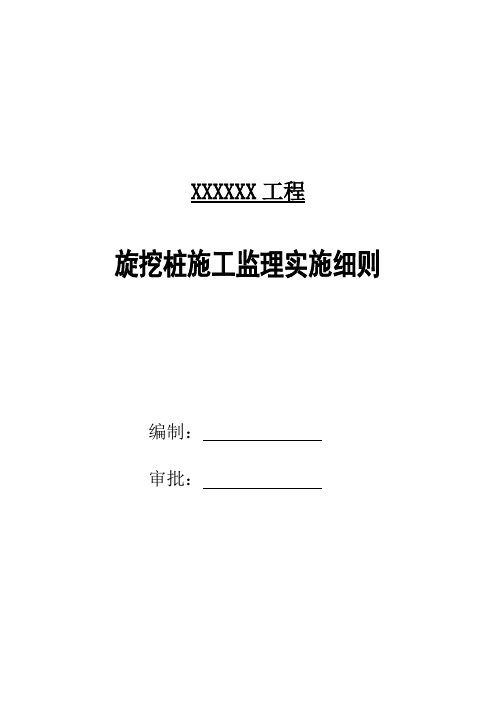 XXXXXX 工程

旋挖桩施工监理实施细则

编制：

审批：